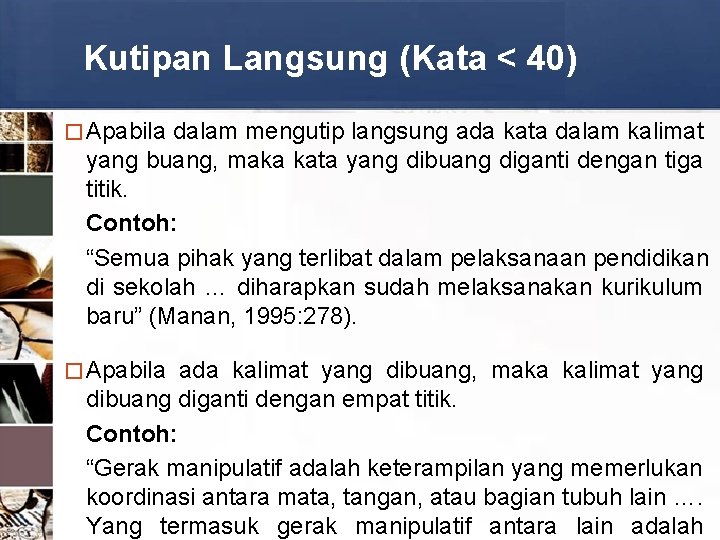 Kutipan Langsung (Kata < 40)

□ Apabila dalam mengutip langsung ada kata dalam kalimat yang buang, maka kata yang dibuang diganti dengan tiga titik.

Contoh:

“Semua pihak yang terlibat dalam pelaksanaan pendidikan di sekolah ... diharapkan sudah melaksanakan kurikulum baru” (Manan, 1995:278).

□ Apabila ada kalimat yang dibuang, maka kalimat yang dibuang diganti dengan empat titik.

Contoh:

“Gerak manipulatif adalah keterampilan yang memerlukan koordinasi antara mata, tangan, atau bagian tubuh lain .... Yang termasuk gerak manipulatif antara lain adalah